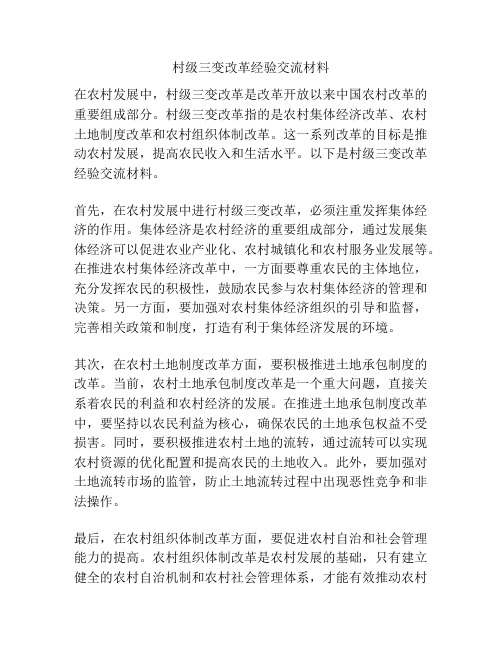 村级三变改革经验交流材料

在农村发展中，村级三变改革是改革开放以来中国农村改革的重要组成部分。村级三变改革指的是农村集体经济改革、农村土地制度改革和农村组织体制改革。这一系列改革的目标是推动农村发展，提高农民收入和生活水平。以下是村级三变改革经验交流材料。

首先，在农村发展中进行村级三变改革，必须注重发挥集体经济的作用。集体经济是农村经济的重要组成部分，通过发展集体经济可以促进农业产业化、农村城镇化和农村服务业发展等。在推进农村集体经济改革中，一方面要尊重农民的主体地位，充分发挥农民的积极性，鼓励农民参与农村集体经济的管理和决策。另一方面，要加强对农村集体经济组织的引导和监督，完善相关政策和制度，打造有利于集体经济发展的环境。

其次，在农村土地制度改革方面，要积极推进土地承包制度的改革。当前，农村土地承包制度改革是一个重大问题，直接关系着农民的利益和农村经济的发展。在推进土地承包制度改革中，要坚持以农民利益为核心，确保农民的土地承包权益不受损害。同时，要积极推进农村土地的流转，通过流转可以实现农村资源的优化配置和提高农民的土地收入。此外，要加强对土地流转市场的监管，防止土地流转过程中出现恶性竞争和非法操作。

最后，在农村组织体制改革方面，要促进农村自治和社会管理能力的提高。农村组织体制改革是农村发展的基础，只有建立健全的农村自治机制和农村社会管理体系，才能有效推动农村